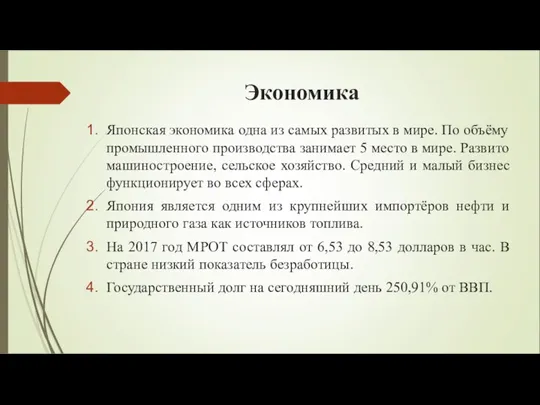 Экономика

1. Японская экономика одна из самых развитых в мире. По объёму промышленного производства занимает 5 место в мире. Развито машиностроение, сельское хозяйство. Средний и малый бизнес функционирует во всех сферах.

2. Япония является одним из крупнейших импортёров нефти и природного газа как источников топлива.

3. На 2017 год МРОТ составлял от 6,53 до 8,53 долларов в час. В стране низкий показатель безработицы.

4. Государственный долг на сегодняшний день 250,91% от ВВП.